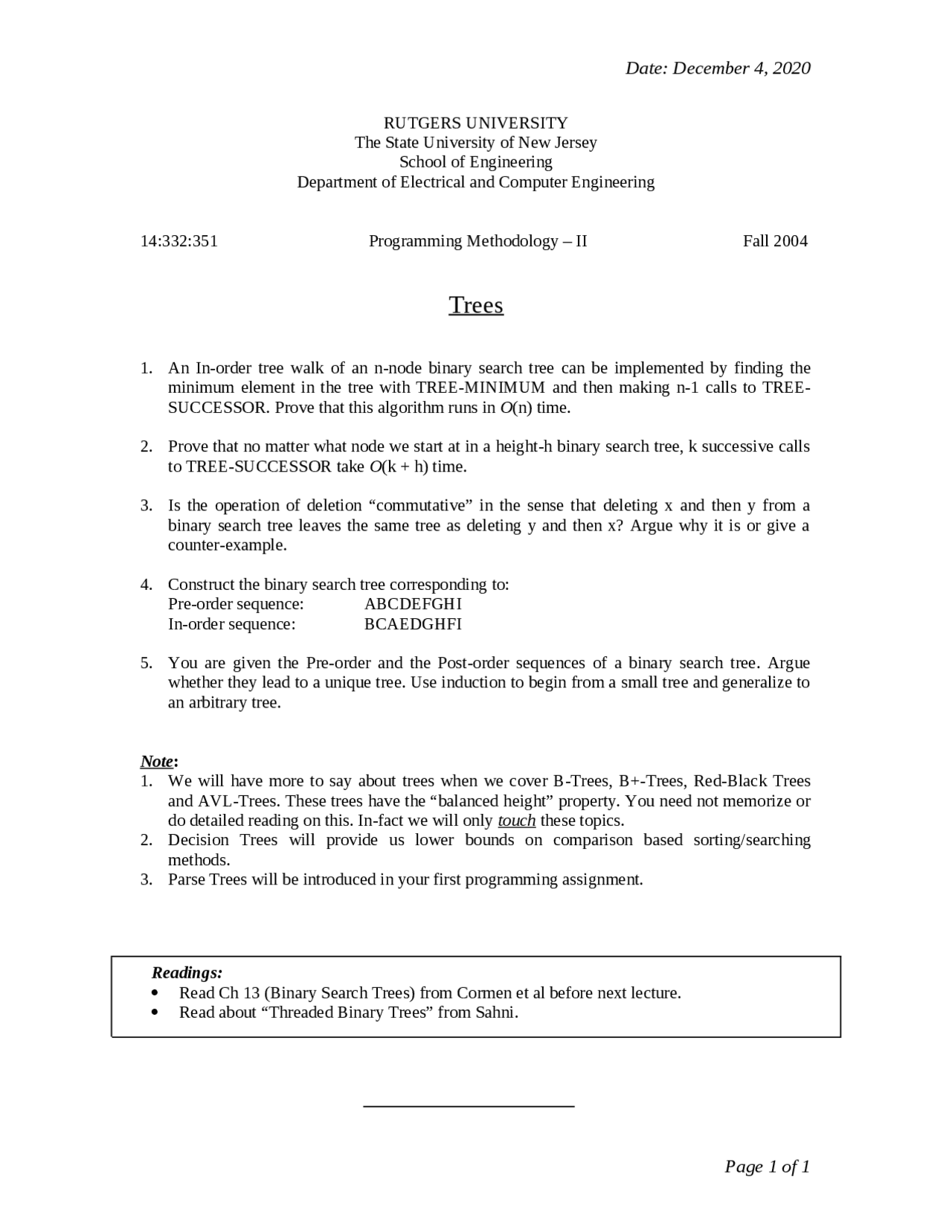 Date: December 4, 2020

RUTGERS UNIVERSITY
The State University of New Jersey
School of Engineering
Department of Electrical and Computer Engineering

14:332:351 Programming Methodology – II Fall 2004

Trees

1. An In-order tree walk of an n-node binary search tree can be implemented by finding the minimum element in the tree with TREE-MINIMUM and then making n-1 calls to TREE-SUCCESSOR. Prove that this algorithm runs in $O$(n) time.

2. Prove that no matter what node we start at in a height-h binary search tree, k successive calls to TREE-SUCCESSOR take $O$(k + h) time.

3. Is the operation of deletion “commutative” in the sense that deleting x and then y from a binary search tree leaves the same tree as deleting y and then x? Argue why it is or give a counter-example.

4. Construct the binary search tree corresponding to:
Pre-order sequence: ABCDEFGHI
In-order sequence: BCAEDGHFI

5. You are given the Pre-order and the Post-order sequences of a binary search tree. Argue whether they lead to a unique tree. Use induction to begin from a small tree and generalize to an arbitrary tree.

Note:
1. We will have more to say about trees when we cover B-Trees, B+-Trees, Red-Black Trees and AVL-Trees. These trees have the “balanced height” property. You need not memorize or do detailed reading on this. In-fact we will only touch these topics.
2. Decision Trees will provide us lower bounds on comparison based sorting/searching methods.
3. Parse Trees will be introduced in your first programming assignment.

Readings:
• Read Ch 13 (Binary Search Trees) from Cormen et al before next lecture.
• Read about “Threaded Binary Trees” from Sahni.

Page 1 of 1